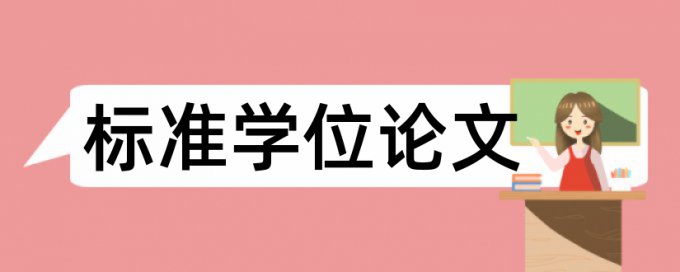 标准学位论文